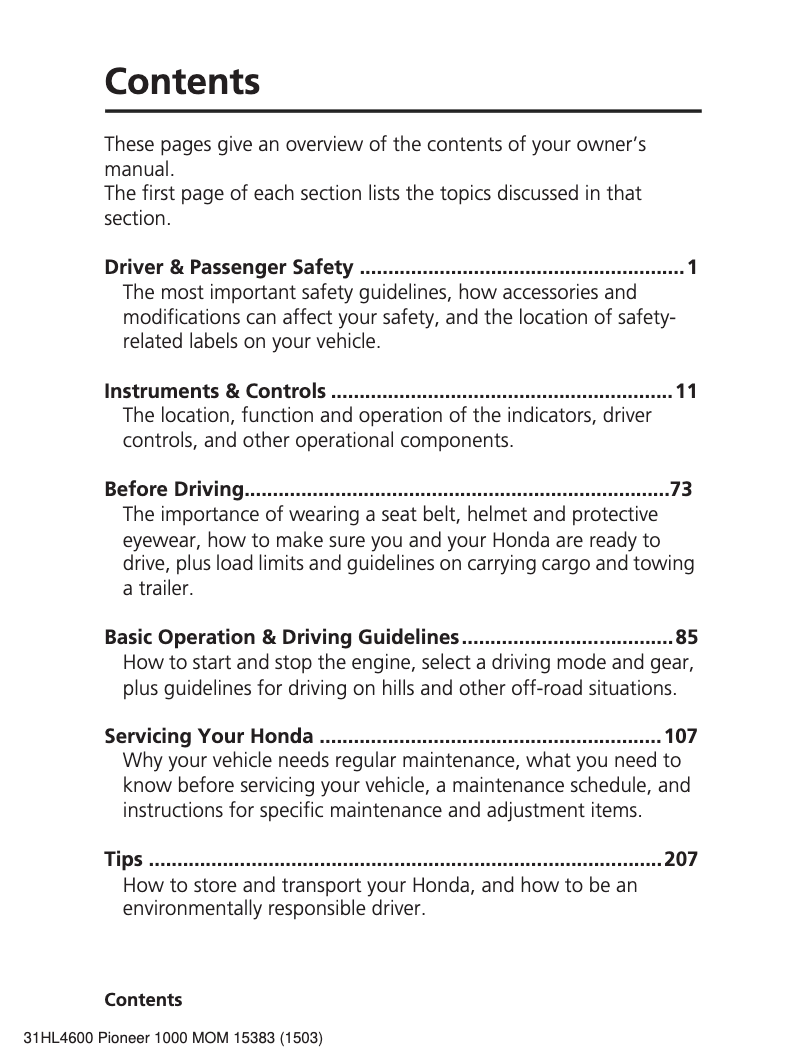 Contents

These pages give an overview of the contents of your owner's manual.
The first page of each section lists the topics discussed in that section.

Driver & Passenger Safety ........................................................1
The most important safety guidelines, how accessories and modifications can affect your safety, and the location of safety-related labels on your vehicle.

Instruments & Controls ...........................................................11
The location, function and operation of the indicators, driver controls, and other operational components.

Before Driving.........................................................................73
The importance of wearing a seat belt, helmet and protective eyewear, how to make sure you and your Honda are ready to drive, plus load limits and guidelines on carrying cargo and towing a trailer.

Basic Operation & Driving Guidelines.....................................85
How to start and stop the engine, select a driving mode and gear, plus guidelines for driving on hills and other off-road situations.

Servicing Your Honda ............................................................107
Why your vehicle needs regular maintenance, what you need to know before servicing your vehicle, a maintenance schedule, and instructions for specific maintenance and adjustment items.

Tips .........................................................................................207
How to store and transport your Honda, and how to be an environmentally responsible driver.

Contents

31HL4600 Pioneer 1000 MOM 15383 (1503)